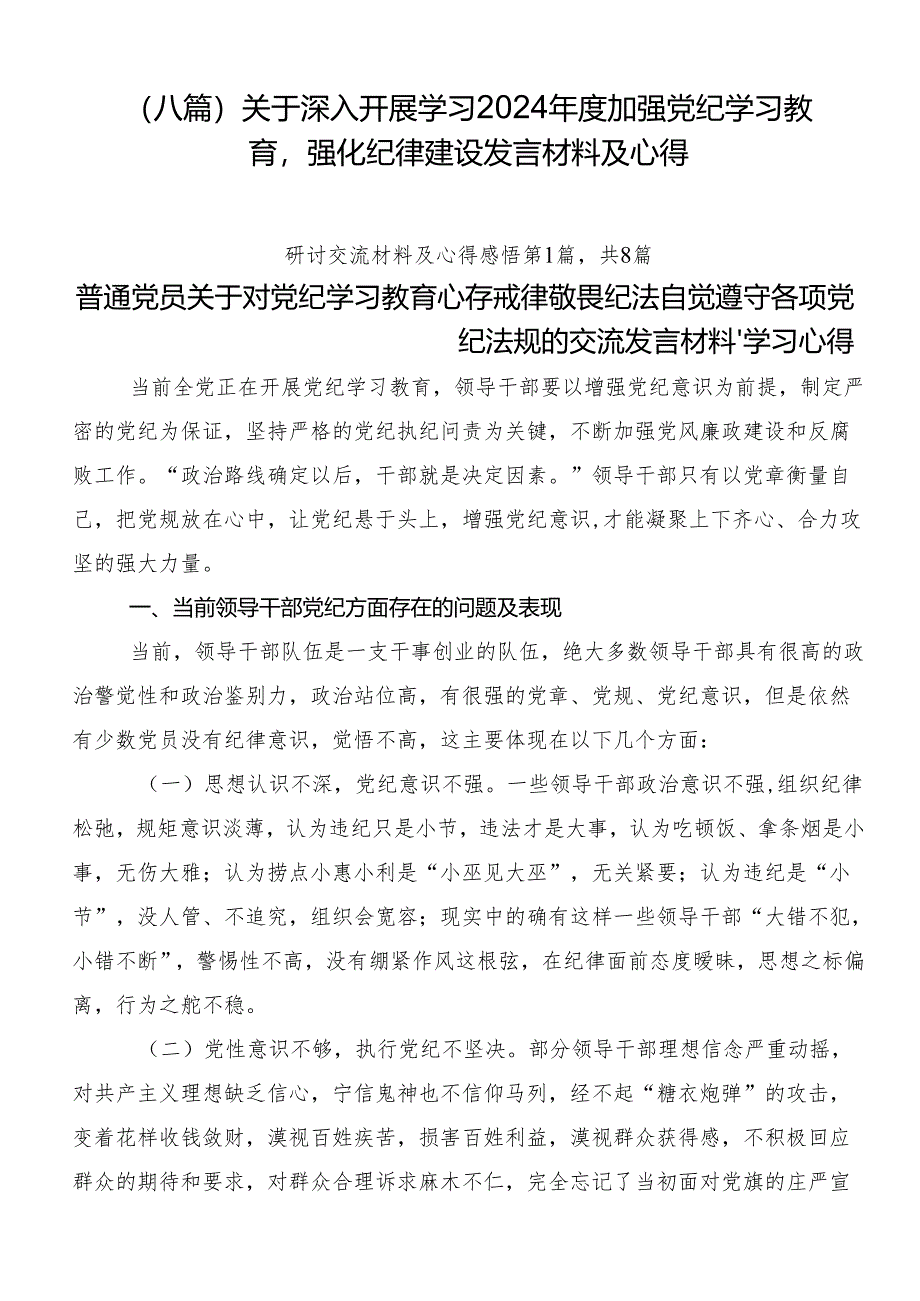 （八篇）关于深入开展学习2024年度加强党纪学习教育，强化纪律建设发言材料及心得

研讨交流材料及心得感悟第1篇，共8篇

普通党员关于对党纪学习教育心存戒律敬畏纪法自觉遵守各项党纪法规的交流发言材料'学习心得

当前全党正在开展党纪学习教育，领导干部要以增强党纪意识为前提，制定严密的党纪为保证，坚持严格的党纪执纪问责为关键，不断加强党风廉政建设和反腐败工作。“政治路线确定以后，干部就是决定因素。”领导干部只有以党章衡量自己，把党规放在心中，让党纪悬于头上，增强党纪意识，才能凝聚上下齐心、合力攻坚的强大力量。

一、当前领导干部党纪方面存在的问题及表现

当前，领导干部队伍是一支干事创业的队伍，绝大多数领导干部具有很高的政治警觉性和政治鉴别力，政治站位高，有很强的党章、党规、党纪意识，但是依然有少数党员没有纪律意识，觉悟不高，这主要体现在以下几个方面：

（一）思想认识不深，党纪意识不强。一些领导干部政治意识不强，组织纪律松弛，规矩意识淡薄，认为违纪只是小节，违法才是大事，认为吃顿饭、拿条烟是小事，无伤大雅；认为捞点小惠小利是“小巫见大巫”，无关紧要；认为违纪是“小节”，没人管、不追究，组织会宽容；现实中的确有这样一些领导干部“大错不犯，小错不断”，警惕性不高，没有绷紧作风这根弦，在纪律面前态度暧昧，思想之标偏离，行为之舵不稳。

（二）党性意识不够，执行党纪不坚决。部分领导干部理想信念严重动摇，对共产主义理想缺乏信心，宁信鬼神也不信仰马列，经不起“糖衣炮弹”的攻击，变着花样收钱敛财，漠视百姓疾苦，损害百姓利益，漠视群众获得感，不积极回应群众的期待和要求，对群众合理诉求麻木不仁，完全忘记了当初面对党旗的庄严宣